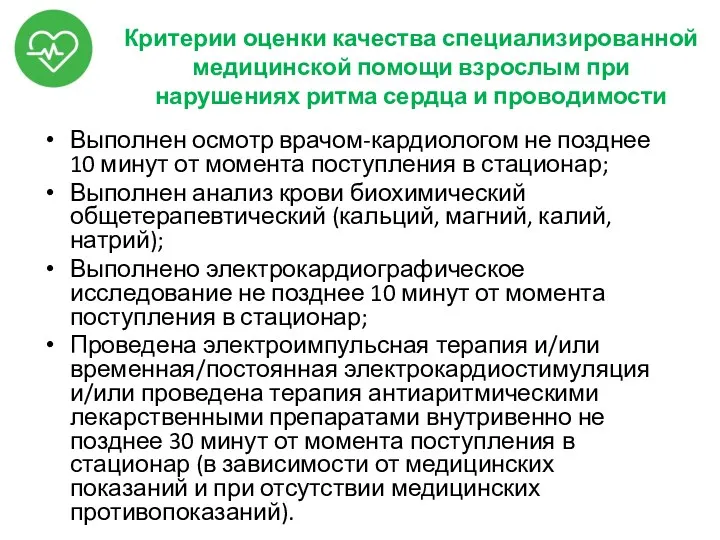 Критерии оценки качества специализированной медицинской помощи взрослым при нарушениях ритма сердца и проводимости

• Выполнен осмотр врачом-кардиологом не позднее 10 минут от момента поступления в стационар;
• Выполнен анализ крови биохимический общетерапевтический (кальций, магний, калий, натрий);
• Выполнено электрокардиографическое исследование не позднее 10 минут от момента поступления в стационар;
• Проведена электроимпульсная терапия и/или временная/постоянная электрокардиостимуляция и/или проведена терапия антиаритмическими лекарственными препаратами внутривенно не позднее 30 минут от момента поступления в стационар (в зависимости от медицинских показаний и при отсутствии медицинских противопоказаний).